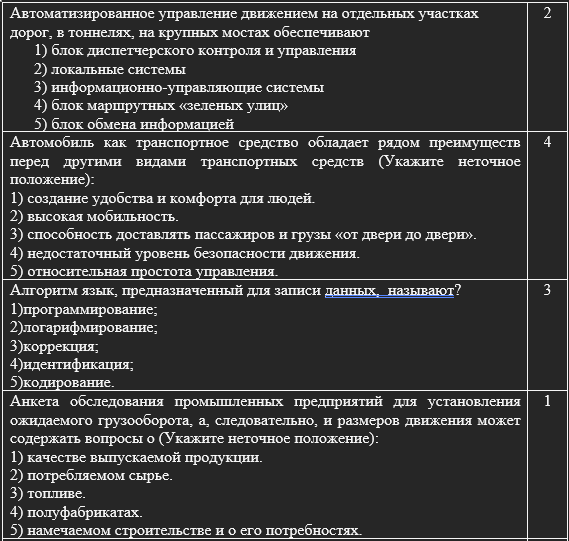 | | |
|---|---|
| Автоматизированное управление движением на отдельных участках дорог, в тоннелях, на крупных мостах обеспечивают<br>1) блок диспетчерского контроля и управления<br>2) локальные системы<br>3) информационно-управляющие системы<br>4) блок маршрутных «зеленых улиц»<br>5) блок обмена информацией | 2 |
| Автомобиль как транспортное средство обладает рядом преимуществ перед другими видами транспортных средств (Укажите неточное положение):<br>1) создание удобства и комфорта для людей.<br>2) высокая мобильность.<br>3) способность доставлять пассажиров и грузы «от двери до двери».<br>4) недостаточный уровень безопасности движения.<br>5) относительная простота управления. | 4 |
| Алгоритм язык, предназначенный для записи данных, называют?<br>1)программирование;<br>2)логарифмирование;<br>3)коррекция;<br>4)идентификация;<br>5)кодирование. | 3 |
| Анкета обследования промышленных предприятий для установления ожидаемого грузооборота, а, следовательно, и размеров движения может содержать вопросы о (Укажите неточное положение):<br>1) качестве выпускаемой продукции.<br>2) потребляемом сырье.<br>3) топливе.<br>4) полуфабрикатах.<br>5) намечаемом строительстве и о его потребностях. | 1 |